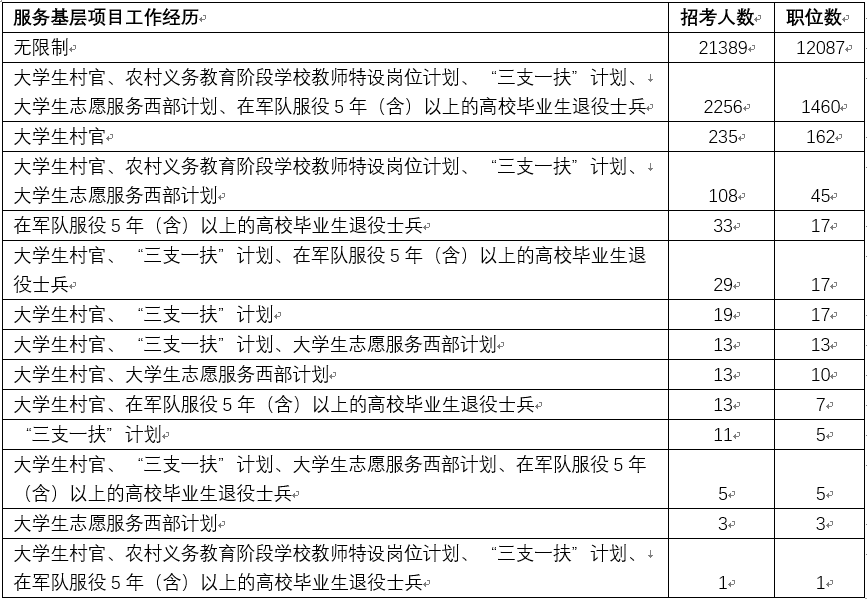 | 服务基层项目工作经历 | 招考人数 | 职位数 |
|---|---|---|
| 无限制 | 21389 | 12087 |
| 大学生村官、农村义务教育阶段学校教师特设岗位计划、“三支一扶”计划、大学生志愿服务西部计划、在军队服役5年（含）以上的高校毕业生退役士兵 | 2256 | 1460 |
| 大学生村官 | 235 | 162 |
| 大学生村官、农村义务教育阶段学校教师特设岗位计划、“三支一扶”计划、大学生志愿服务西部计划 | 108 | 45 |
| 在军队服役5年（含）以上的高校毕业生退役士兵 | 33 | 17 |
| 大学生村官、“三支一扶”计划、在军队服役5年（含）以上的高校毕业生退役士兵 | 29 | 17 |
| 大学生村官、“三支一扶”计划 | 19 | 17 |
| 大学生村官、“三支一扶”计划、大学生志愿服务西部计划 | 13 | 13 |
| 大学生村官、大学生志愿服务西部计划 | 13 | 10 |
| 大学生村官、在军队服役5年（含）以上的高校毕业生退役士兵 | 13 | 7 |
| “三支一扶”计划 | 11 | 5 |
| 大学生村官、“三支一扶”计划、大学生志愿服务西部计划、在军队服役5年（含）以上的高校毕业生退役士兵 | 5 | 5 |
| 大学生志愿服务西部计划 | 3 | 3 |
| 大学生村官、农村义务教育阶段学校教师特设岗位计划、“三支一扶”计划、在军队服役5年（含）以上的高校毕业生退役士兵 | 1 | 1 |